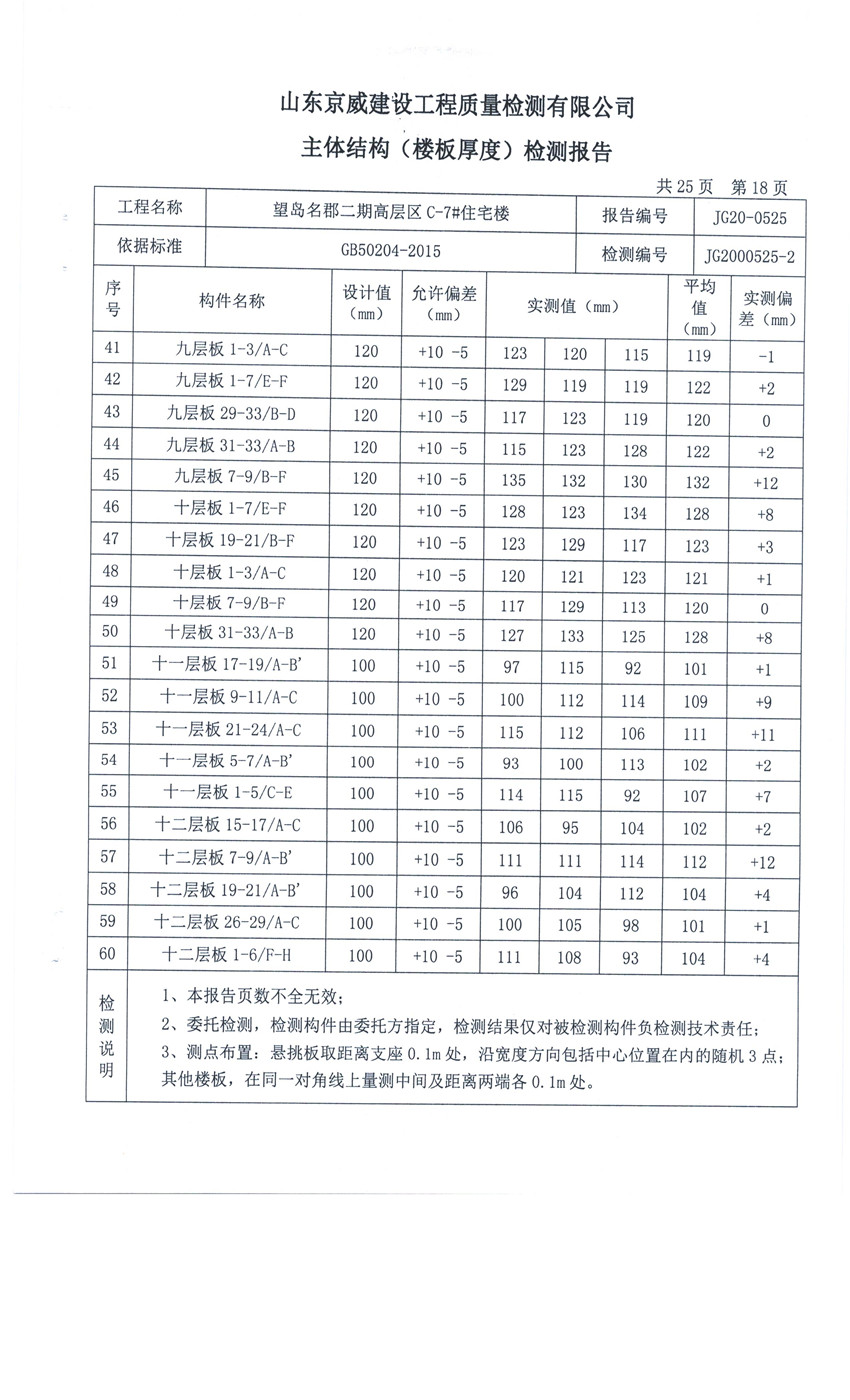 山东京威建设工程质量检测有限公司

主体结构（楼板厚度）检测报告

共 25 页　第 18 页

| 工程名称 | 望岛名郡二期高层区 C-7#住宅楼 | 报告编号 | JG20-0525 |
|---|---|---|---|
| 依据标准 | GB50204-2015 | 检测编号 | JG2000525-2 |

| 序号 | 构件名称 | 设计值（mm） | 允许偏差（mm） | 实测值（mm） | | | 平均值（mm） | 实测偏差（mm） |
|---|---|---|---|---|---|---|---|---|
| 41 | 九层板 1-3/A-C | 120 | +10 -5 | 123 | 120 | 115 | 119 | -1 |
| 42 | 九层板 1-7/E-F | 120 | +10 -5 | 129 | 119 | 119 | 122 | +2 |
| 43 | 九层板 29-33/B-D | 120 | +10 -5 | 117 | 123 | 119 | 120 | 0 |
| 44 | 九层板 31-33/A-B | 120 | +10 -5 | 115 | 123 | 128 | 122 | +2 |
| 45 | 九层板 7-9/B-F | 120 | +10 -5 | 135 | 132 | 130 | 132 | +12 |
| 46 | 十层板 1-7/E-F | 120 | +10 -5 | 128 | 123 | 134 | 128 | +8 |
| 47 | 十层板 19-21/B-F | 120 | +10 -5 | 123 | 129 | 117 | 123 | +3 |
| 48 | 十层板 1-3/A-C | 120 | +10 -5 | 120 | 121 | 123 | 121 | +1 |
| 49 | 十层板 7-9/B-F | 120 | +10 -5 | 117 | 129 | 113 | 120 | 0 |
| 50 | 十层板 31-33/A-B | 120 | +10 -5 | 127 | 133 | 125 | 128 | +8 |
| 51 | 十一层板 17-19/A-B' | 100 | +10 -5 | 97 | 115 | 92 | 101 | +1 |
| 52 | 十一层板 9-11/A-C | 100 | +10 -5 | 100 | 112 | 114 | 109 | +9 |
| 53 | 十一层板 21-24/A-C | 100 | +10 -5 | 115 | 112 | 106 | 111 | +11 |
| 54 | 十一层板 5-7/A-B' | 100 | +10 -5 | 93 | 100 | 113 | 102 | +2 |
| 55 | 十一层板 1-5/C-E | 100 | +10 -5 | 114 | 115 | 92 | 107 | +7 |
| 56 | 十二层板 15-17/A-C | 100 | +10 -5 | 106 | 95 | 104 | 102 | +2 |
| 57 | 十二层板 7-9/A-B' | 100 | +10 -5 | 111 | 111 | 114 | 112 | +12 |
| 58 | 十二层板 19-21/A-B' | 100 | +10 -5 | 96 | 104 | 112 | 104 | +4 |
| 59 | 十二层板 26-29/A-C | 100 | +10 -5 | 100 | 105 | 98 | 101 | +1 |
| 60 | 十二层板 1-6/F-H | 100 | +10 -5 | 111 | 108 | 93 | 104 | +4 |

检测说明
1、本报告页数不全无效；
2、委托检测，检测构件由委托方指定，检测结果仅对被检测构件负检测技术责任；
3、测点布置：悬挑板取距离支座 0.1m 处，沿宽度方向包括中心位置在内的随机 3 点；其他楼板，在同一对角线上量测中间及距离两端各 0.1m 处。